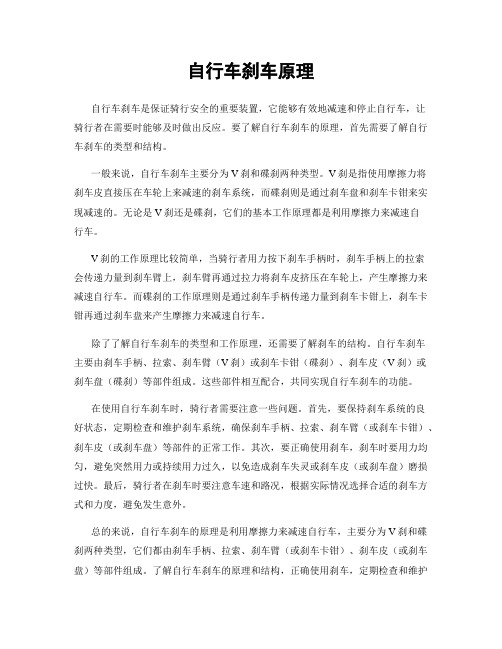 自行车刹车原理

自行车刹车是保证骑行安全的重要装置，它能够有效地减速和停止自行车，让骑行者在需要时能够及时做出反应。要了解自行车刹车的原理，首先需要了解自行车刹车的类型和结构。

一般来说，自行车刹车主要分为V刹和碟刹两种类型。V刹是指使用摩擦力将刹车皮直接压在车轮上来减速的刹车系统，而碟刹则是通过刹车盘和刹车卡钳来实现减速的。无论是V刹还是碟刹，它们的基本工作原理都是利用摩擦力来减速自行车。

V刹的工作原理比较简单，当骑行者用力按下刹车手柄时，刹车手柄上的拉索会传递力量到刹车臂上，刹车臂再通过拉力将刹车皮挤压在车轮上，产生摩擦力来减速自行车。而碟刹的工作原理则是通过刹车手柄传递力量到刹车卡钳上，刹车卡钳再通过刹车盘来产生摩擦力来减速自行车。

除了了解自行车刹车的类型和工作原理，还需要了解刹车的结构。自行车刹车主要由刹车手柄、拉索、刹车臂（V刹）或刹车卡钳（碟刹）、刹车皮（V刹）或刹车盘（碟刹）等部件组成。这些部件相互配合，共同实现自行车刹车的功能。

在使用自行车刹车时，骑行者需要注意一些问题。首先，要保持刹车系统的良好状态，定期检查和维护刹车系统，确保刹车手柄、拉索、刹车臂（或刹车卡钳）、刹车皮（或刹车盘）等部件的正常工作。其次，要正确使用刹车，刹车时要用力均匀，避免突然用力或持续用力过久，以免造成刹车失灵或刹车皮（或刹车盘）磨损过快。最后，骑行者在刹车时要注意车速和路况，根据实际情况选择合适的刹车方式和力度，避免发生意外。

总的来说，自行车刹车的原理是利用摩擦力来减速自行车，主要分为V刹和碟刹两种类型，它们都由刹车手柄、拉索、刹车臂（或刹车卡钳）、刹车皮（或刹车盘）等部件组成。了解自行车刹车的原理和结构，正确使用刹车，定期检查和维护